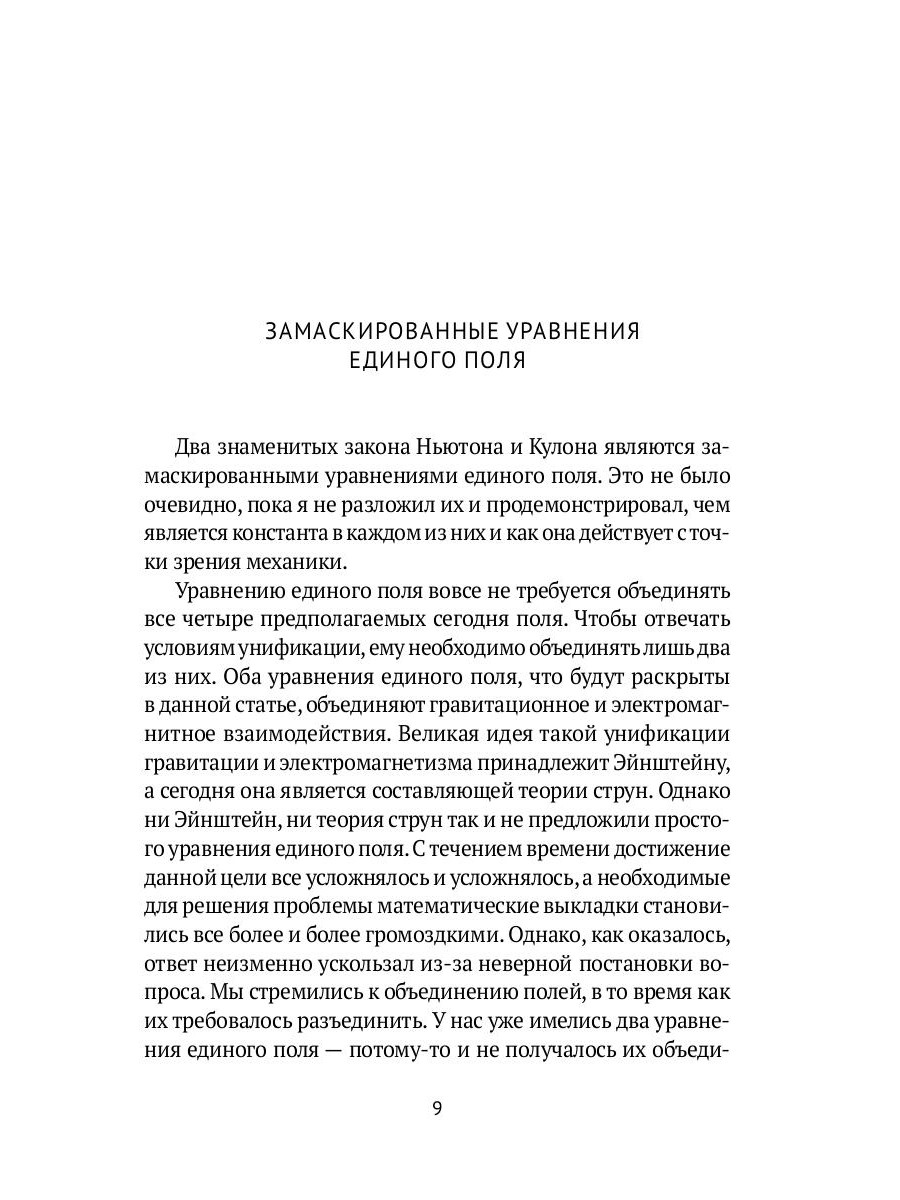 ЗАМАСКИРОВАННЫЕ УРАВНЕНИЯ
ЕДИНОГО ПОЛЯ

Два знаменитых закона Ньютона и Кулона являются замаскированными уравнениями единого поля. Это не было очевидно, пока я не разложил их и продемонстрировал, чем является константа в каждом из них и как она действует с точки зрения механики.

Уравнению единого поля вовсе не требуется объединять все четыре предполагаемых сегодня поля. Чтобы отвечать условиям унификации, ему необходимо объединять лишь два из них. Оба уравнения единого поля, что будут раскрыты в данной статье, объединяют гравитационное и электромагнитное взаимодействия. Великая идея такой унификации гравитации и электромагнетизма принадлежит Эйнштейну, а сегодня она является составляющей теории струн. Однако ни Эйнштейн, ни теория струн так и не предложили простого уравнения единого поля. С течением времени достижение данной цели все усложнялось и усложнялось, а необходимые для решения проблемы математические выкладки становились все более и более громоздкими. Однако, как оказалось, ответ неизменно ускользал из-за неверной постановки вопроса. Мы стремились к объединению полей, в то время как их требовалось разъединить. У нас уже имелись два уравнения единого поля — потому-то и не получалось их объеди-

9